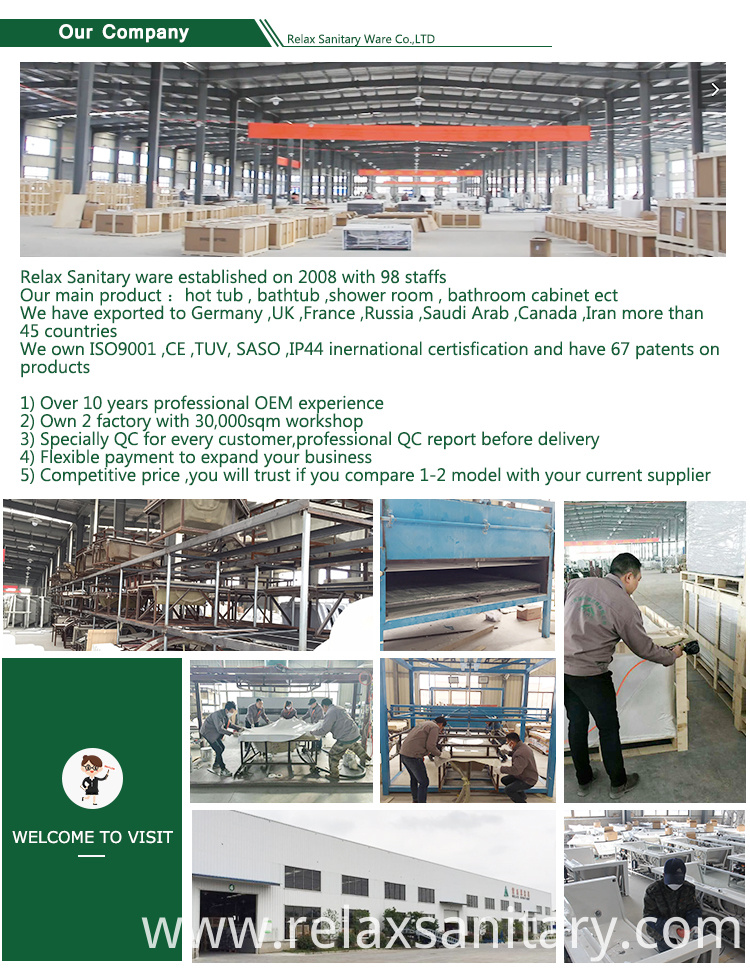 Our Company

Relax Sanitary Ware Co.,LTD

Relax Sanitary ware established on 2008 with 98 staffs
Our main product： hot tub , bathtub ,shower room , bathroom cabinet ect
We have exported to Germany ,UK ,France ,Russia ,Saudi Arab ,Canada ,Iran more than 45 countries
We own ISO9001 ,CE ,TUV, SASO ,IP44 inernational certisfication and have 67 patents on products

1) Over 10 years professional OEM experience
2) Own 2 factory with 30,000sqm workshop
3) Specially QC for every customer,professional QC report before delivery
4) Flexible payment to expand your business
5) Competitive price ,you will trust if you compare 1-2 model with your current supplier

WELCOME TO VISIT

www.relaxsanitary.com